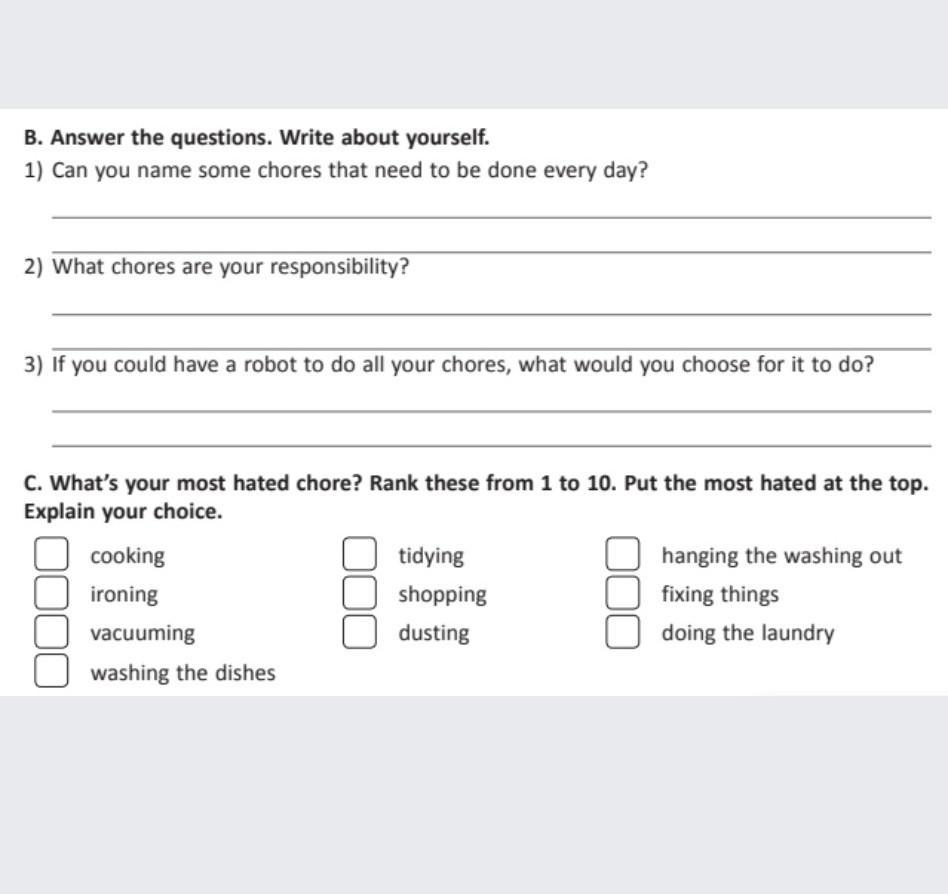 B. Answer the questions. Write about yourself.

1) Can you name some chores that need to be done every day?

2) What chores are your responsibility?

3) If you could have a robot to do all your chores, what would you choose for it to do?

C. What's your most hated chore? Rank these from 1 to 10. Put the most hated at the top. Explain your choice.

cooking
ironing
vacuuming
washing the dishes

tidying
shopping
dusting

hanging the washing out
fixing things
doing the laundry